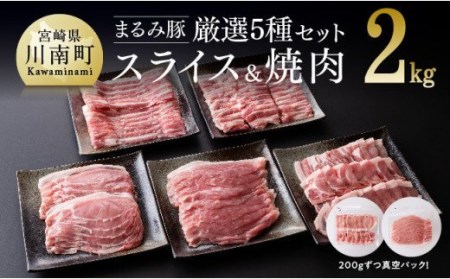 宮崎県
川南町
Kawaminami

まるみ豚 厳選5種セット
スライス&焼肉
2kg

200gずつ真空パック!